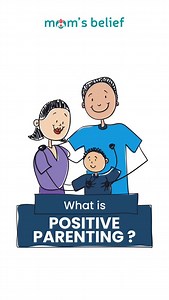 mom's belief

What is
POSITIVE PARENTING ?